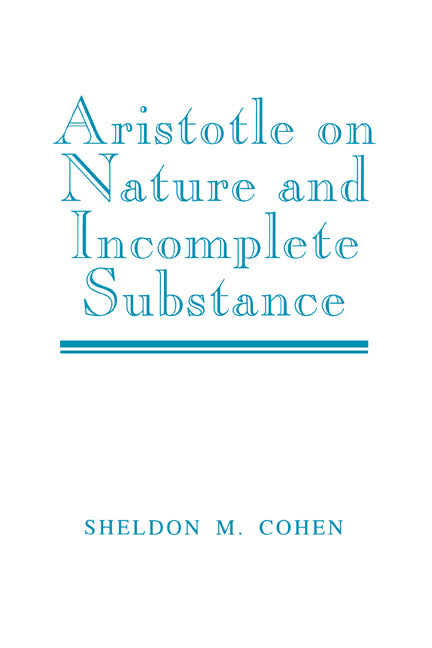 Aristotle on Nature and Incomplete Substance

SHELDON M. COHEN